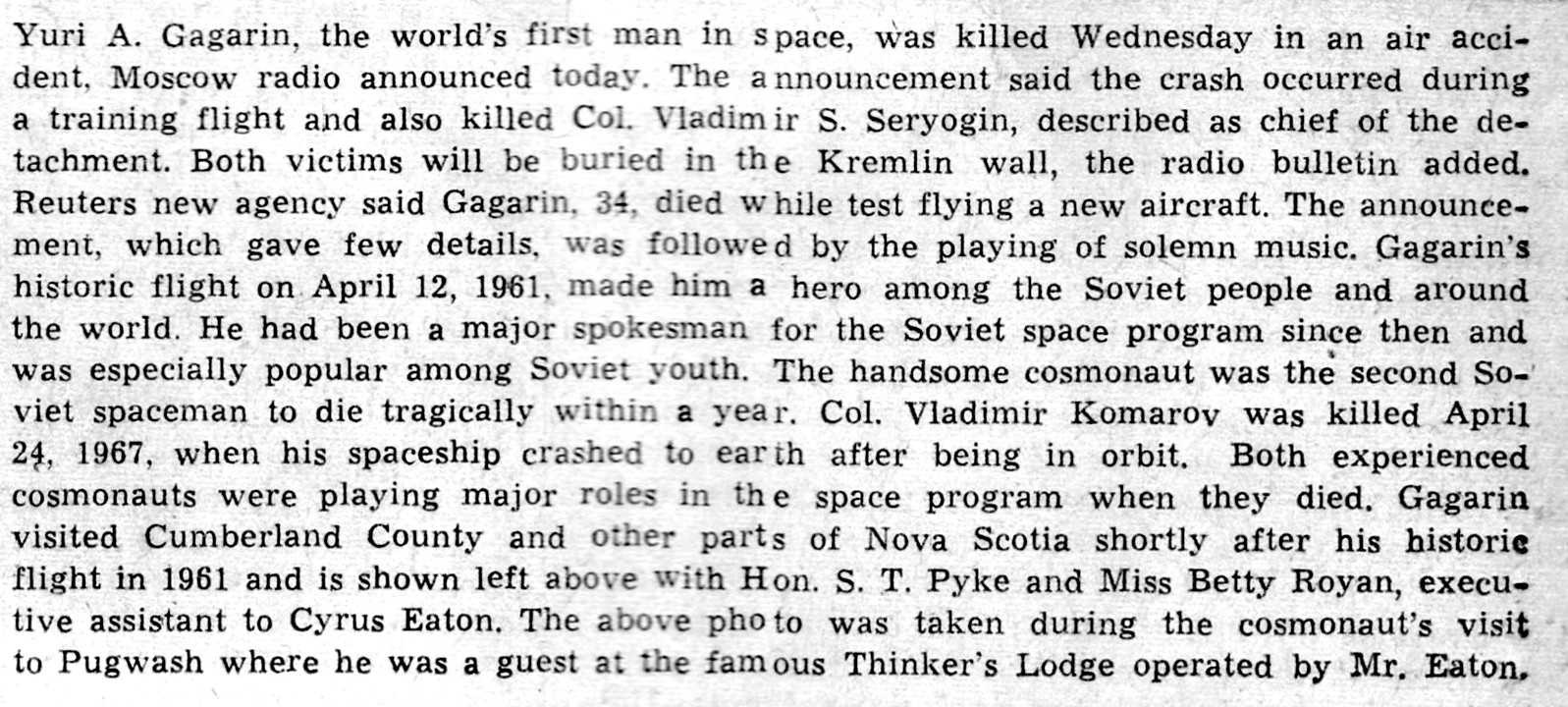 Yuri A. Gagarin, the world's first man in space, was killed Wednesday in an air accident, Moscow radio announced today. The announcement said the crash occurred during a training flight and also killed Col. Vladimir S. Seryogin, described as chief of the detachment. Both victims will be buried in the Kremlin wall, the radio bulletin added. Reuters new agency said Gagarin, 34, died while test flying a new aircraft. The announcement, which gave few details, was followed by the playing of solemn music. Gagarin's historic flight on April 12, 1961, made him a hero among the Soviet people and around the world. He had been a major spokesman for the Soviet space program since then and was especially popular among Soviet youth. The handsome cosmonaut was the second Soviet spaceman to die tragically within a year. Col. Vladimir Komarov was killed April 24, 1967, when his spaceship crashed to earth after being in orbit. Both experienced cosmonauts were playing major roles in the space program when they died. Gagarin visited Cumberland County and other parts of Nova Scotia shortly after his historic flight in 1961 and is shown left above with Hon. S. T. Pyke and Miss Betty Royan, executive assistant to Cyrus Eaton. The above photo was taken during the cosmonaut's visit to Pugwash where he was a guest at the famous Thinker's Lodge operated by Mr. Eaton.